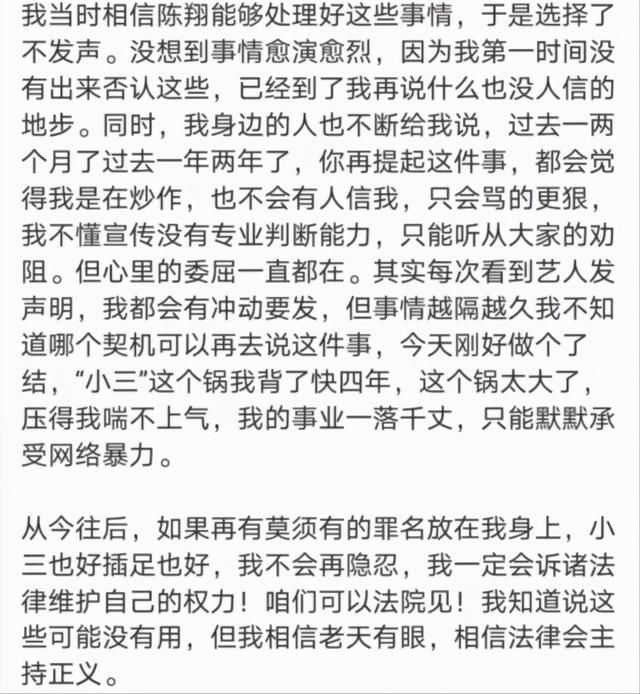 我当时相信陈翔能够处理好这些事情，于是选择了不发声。没想到事情愈演愈烈，因为我第一时间没有出来否认这些，已经到了我再说什么也没人信的地步。同时，我身边的人也不断给我说，过去一两个月了过去一年两年了，你再提起这件事，都会觉得我是在炒作，也不会有人信我，只会骂的更狠，我不懂宣传没有专业判断能力，只能听从大家的劝阻。但心里的委屈一直都在。其实每次看到艺人发声明，我都会有冲动要发，但事情越隔越久我不知道哪个契机可以再去说这件事，今天刚好做个了结，“小三”这个锅我背了快四年，这个锅太大了，压得我喘不上气，我的事业一落千丈，只能默默承受网络暴力。

从今往后，如果再有莫须有的罪名放在我身上，小三也好插足也好，我不会再隐忍，我一定会诉诸法律维护自己的权力！咱们可以法院见！我知道说这些可能没有用，但我相信老天有眼，相信法律会主持正义。